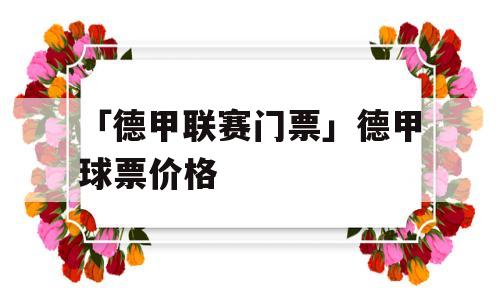 「德甲联赛门票」德甲球票价格